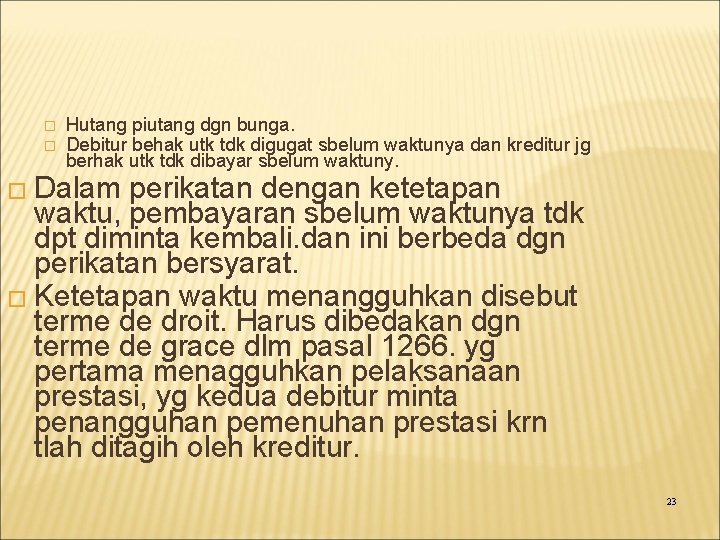 Hutang piutang dgn bunga.
Debitur behak utk tdk digugat sbelum waktunya dan kreditur jg berhak utk tdk dibayar sbelum waktuny.

Dalam perikatan dengan ketetapan waktu, pembayaran sbelum waktunya tdk dpt diminta kembali.dan ini berbeda dgn perikatan bersyarat.

Ketetapan waktu menangguhkan disebut terme de droit. Harus dibedakan dgn terme de grace dlm pasal 1266. yg pertama menagguhkan pelaksanaan prestasi, yg kedua debitur minta penangguhan pemenuhan prestasi krn tlah ditagih oleh kreditur.

23